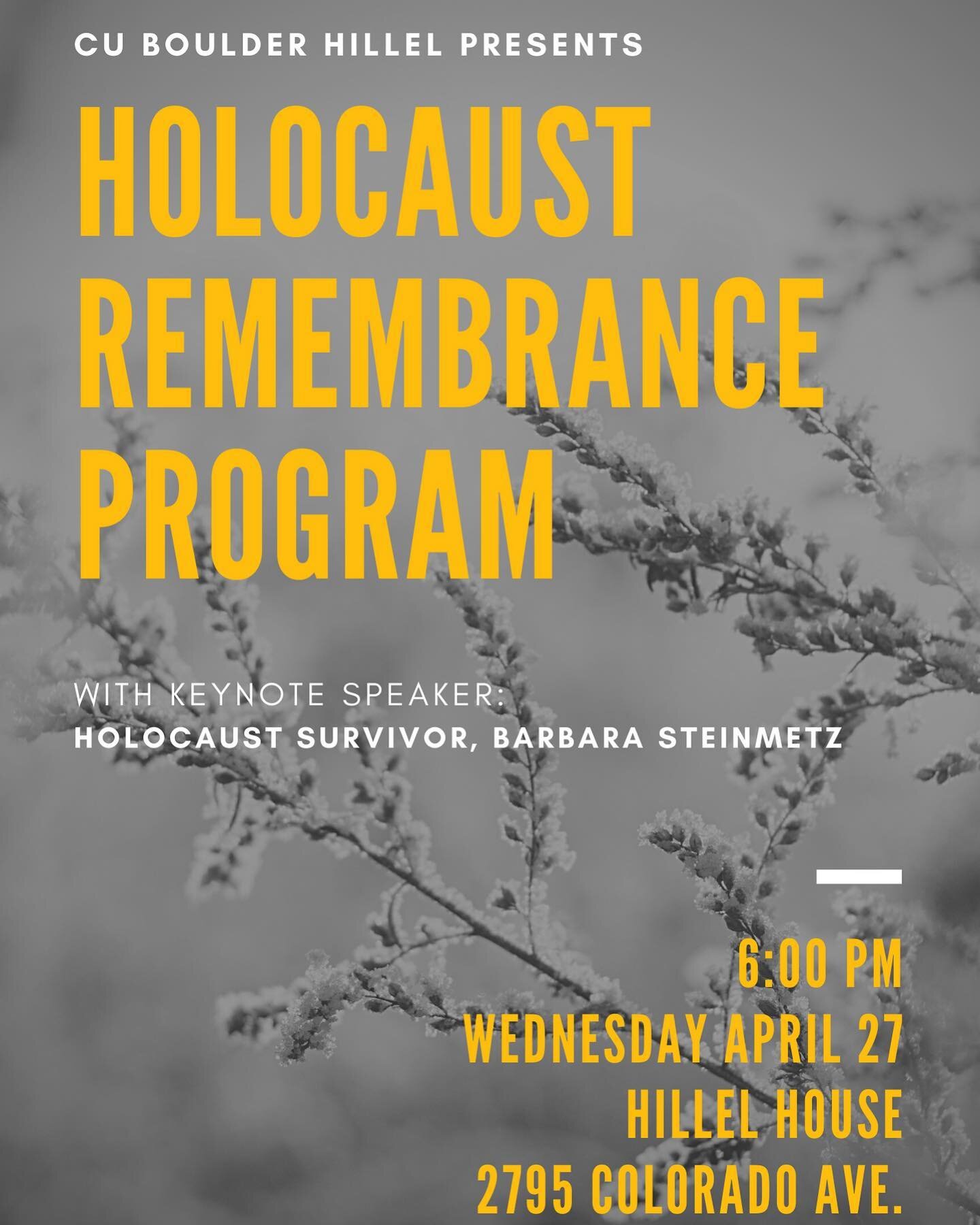 CU BOULDER HILLEL PRESENTS

HOLOCAUST REMEMBRANCE PROGRAM

WITH KEYNOTE SPEAKER:
HOLOCAUST SURVIVOR, BARBARA STEINMETZ

6:00 PM
WEDNESDAY APRIL 27
HILLEL HOUSE
2795 COLORADO AVE.